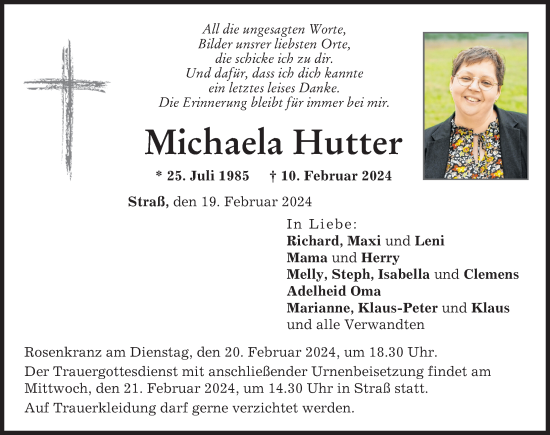 All die ungesagten Worte,
Bilder unsrer liebsten Orte,
die schicke ich zu dir.
Und dafür, dass ich dich kannte
ein letztes leises Danke.
Die Erinnerung bleibt für immer bei mir.

Michaela Hutter

* 25. Juli 1985 † 10. Februar 2024

Straß, den 19. Februar 2024

In Liebe:
Richard, Maxi und Leni
Mama und Herry
Melly, Steph, Isabella und Clemens
Adelheid Oma
Marianne, Klaus-Peter und Klaus
und alle Verwandten

Rosenkranz am Dienstag, den 20. Februar 2024, um 18.30 Uhr.

Der Trauergottesdienst mit anschließender Urnenbeisetzung findet am Mittwoch, den 21. Februar 2024, um 14.30 Uhr in Straß statt.

Auf Trauerkleidung darf gerne verzichtet werden.